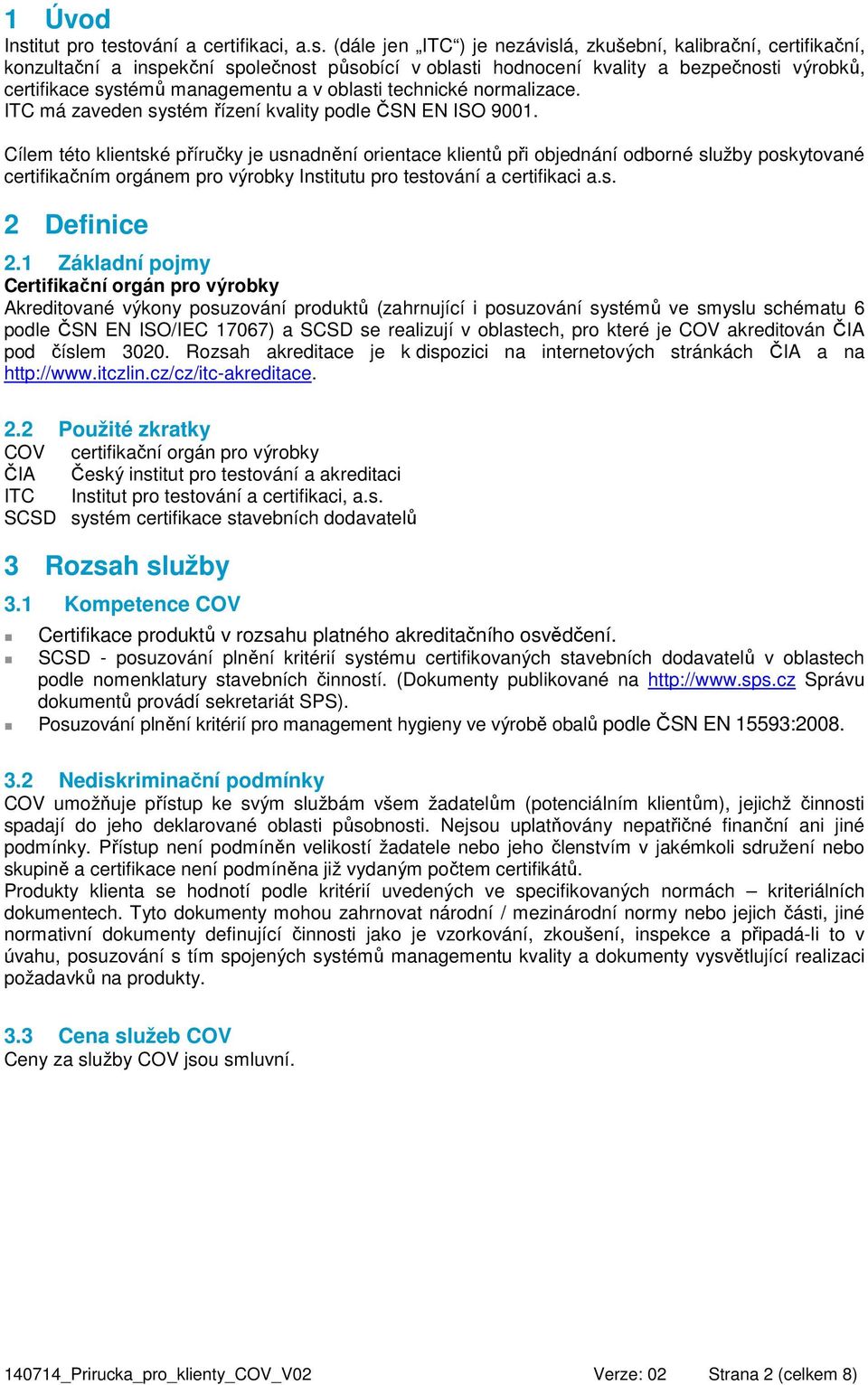 1 Úvod
Institut pro testování a certifikaci, a.s. (dále jen „ITC“) je nezávislá, zkušební, kalibrační, certifikační, konzultační a inspekční společnost působící v oblasti hodnocení kvality a bezpečnosti výrobků, certifikace systémů managementu a v oblasti technické normalizace.
ITC má zaveden systém řízení kvality podle ČSN EN ISO 9001.

Cílem této klientské příručky je usnadnění orientace klientů při objednání odborné služby poskytované certifikačním orgánem pro výrobky Institutu pro testování a certifikaci a.s.

2 Definice

2.1 Základní pojmy
Certifikační orgán pro výrobky
Akreditované výkony posuzování produktů (zahrnující i posuzování systémů ve smyslu schématu 6 podle ČSN EN ISO/IEC 17067) a SCSD se realizují v oblastech, pro které je COV akreditován ČIA pod číslem 3020. Rozsah akreditace je k dispozici na internetových stránkách ČIA a na http://www.itczlin.cz/cz/itc-akreditace.

2.2 Použité zkratky
COV certifikační orgán pro výrobky
ČIA Český institut pro testování a akreditaci
ITC Institut pro testování a certifikaci, a.s.
SCSD systém certifikace stavebních dodavatelů

3 Rozsah služby

3.1 Kompetence COV
Certifikace produktů v rozsahu platného akreditačního osvědčení.
SCSD - posuzování plnění kritérií systému certifikovaných stavebních dodavatelů v oblastech podle nomenklatury stavebních činností. (Dokumenty publikované na http://www.sps.cz Správu dokumentů provádí sekretariát SPS).
Posuzování plnění kritérií pro management hygieny ve výrobě obalů podle ČSN EN 15593:2008.

3.2 Nediskriminační podmínky
COV umožňuje přístup ke svým službám všem žadatelům (potenciálním klientům), jejichž činnosti spadají do jeho deklarované oblasti působnosti. Nejsou uplatňovány nepatřičné finanční ani jiné podmínky. Přístup není podmíněn velikostí žadatele nebo jeho členstvím v jakémkoli sdružení nebo skupině a certifikace není podmíněna již vydaným počtem certifikátů.
Produkty klienta se hodnotí podle kritérií uvedených ve specifikovaných normách – kriteriálních dokumentech. Tyto dokumenty mohou zahrnovat národní / mezinárodní normy nebo jejich části, jiné normativní dokumenty definující činnosti jako je vzorkování, zkoušení, inspekce a připadá-li to v úvahu, posuzování s tím spojených systémů managementu kvality a dokumenty vysvětlující realizaci požadavků na produkty.

3.3 Cena služeb COV
Ceny za služby COV jsou smluvní.

140714_Prirucka_pro_klienty_COV_V02 Verze: 02 Strana 2 (celkem 8)